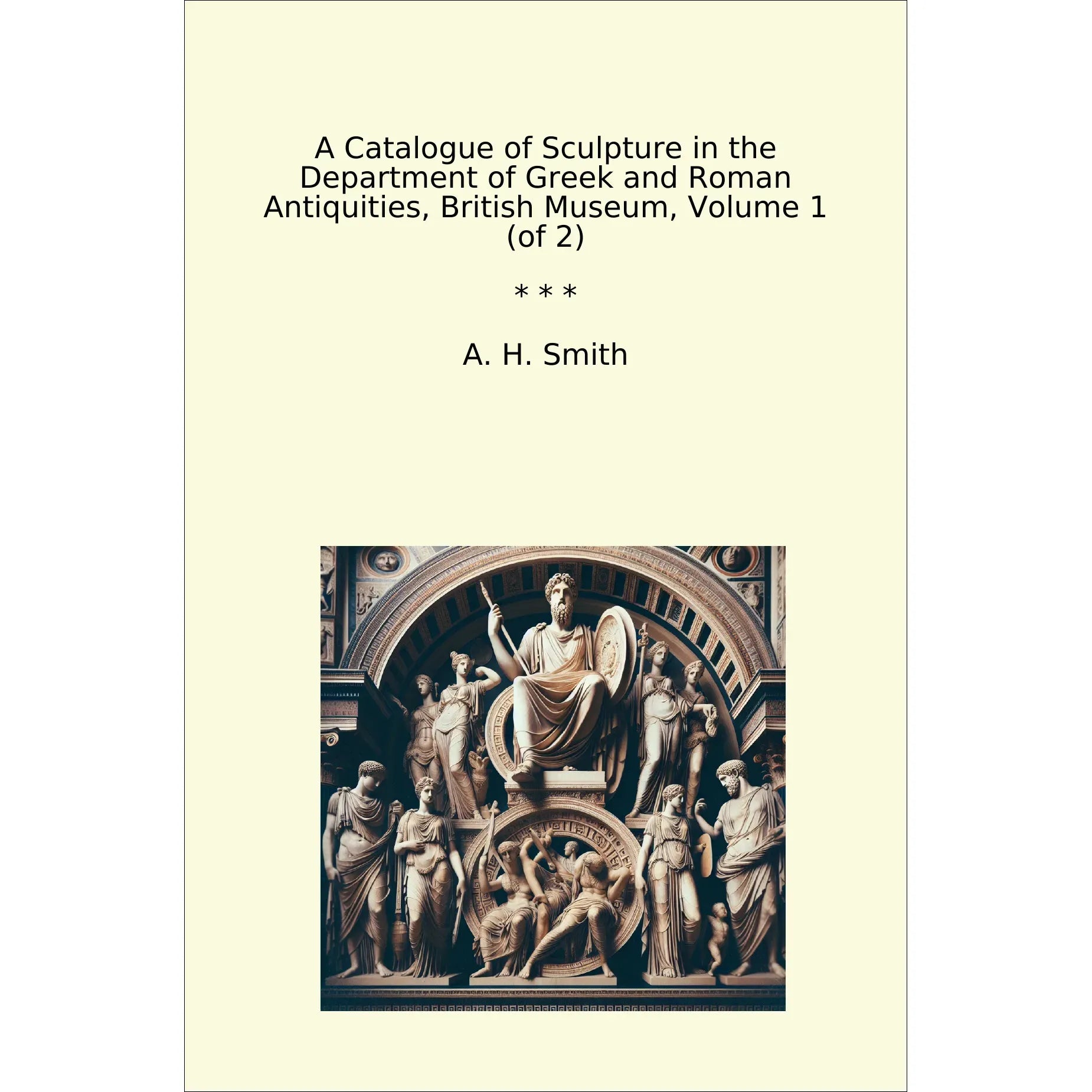 A Catalogue of Sculpture in the Department of Greek and Roman Antiquities, British Museum, Volume 1 (of 2)

* * *

A. H. Smith